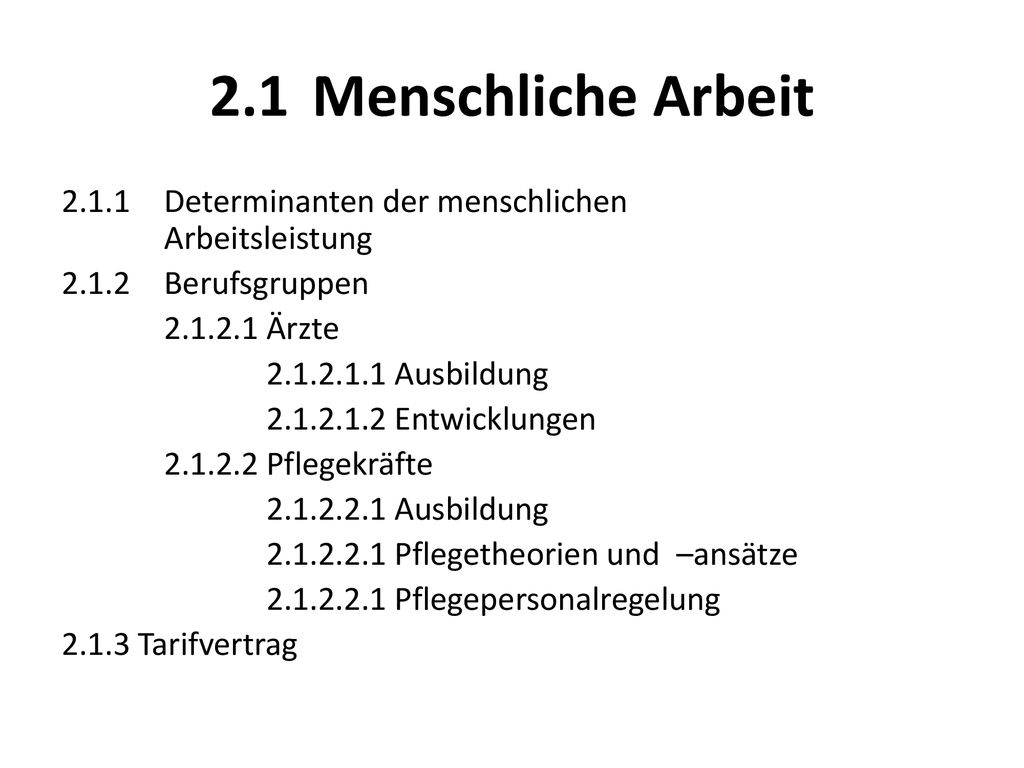 2.1 Menschliche Arbeit

2.1.1 Determinanten der menschlichen Arbeitsleistung

2.1.2 Berufsgruppen

2.1.2.1 Ärzte

2.1.2.1.1 Ausbildung

2.1.2.1.2 Entwicklungen

2.1.2.2 Pflegekräfte

2.1.2.2.1 Ausbildung

2.1.2.2.1 Pflegetheorien und –ansätze

2.1.2.2.1 Pflegepersonalregelung

2.1.3 Tarifvertrag